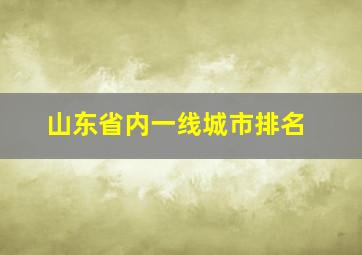 山东省内一线城市排名